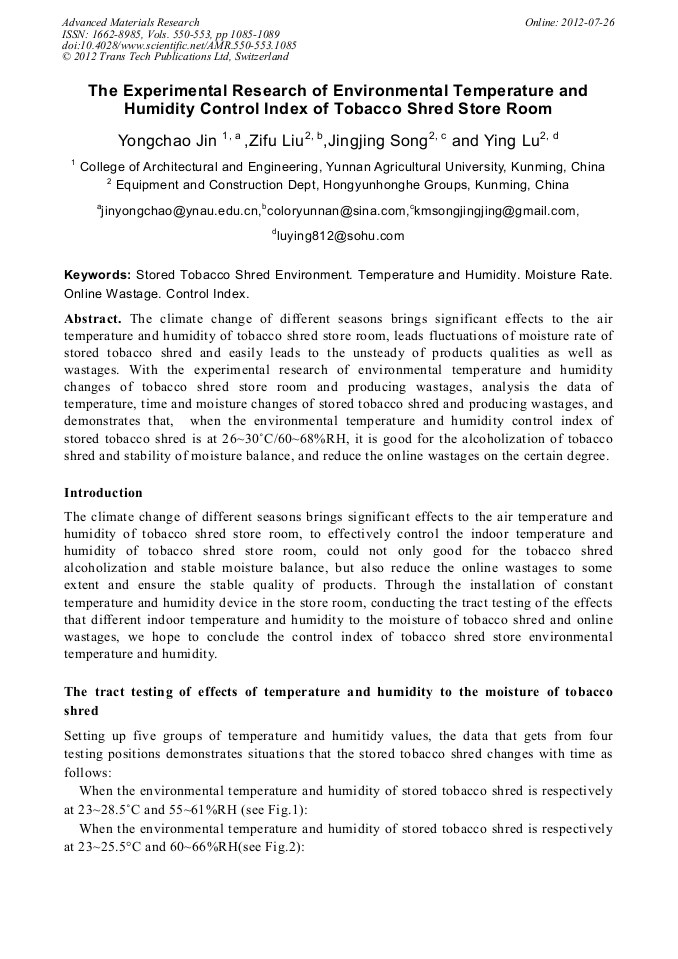 Advanced Materials Research
ISSN: 1662-8985, Vols. 550-553, pp 1085-1089
doi:10.4028/www.scientific.net/AMR.550-553.1085
© 2012 Trans Tech Publications Ltd, Switzerland

Online: 2012-07-26

The Experimental Research of Environmental Temperature and Humidity Control Index of Tobacco Shred Store Room

Yongchao Jin $^{1, a}$ ,Zifu Liu$^{2, b}$,Jingjing Song$^{2, c}$ and Ying Lu$^{2, d}$

$^1$ College of Architectural and Engineering, Yunnan Agricultural University, Kunming, China

$^2$ Equipment and Construction Dept, Hongyunhonghe Groups, Kunming, China

$^a$jinyongchao@ynau.edu.cn,$^b$coloryunnan@sina.com,$^c$kmsongjingjing@gmail.com, $^d$luying812@sohu.com

Keywords: Stored Tobacco Shred Environment. Temperature and Humidity. Moisture Rate. Online Wastage. Control Index.

Abstract. The climate change of different seasons brings significant effects to the air temperature and humidity of tobacco shred store room, leads fluctuations of moisture rate of stored tobacco shred and easily leads to the unsteady of products qualities as well as wastages. With the experimental research of environmental temperature and humidity changes of tobacco shred store room and producing wastages, analysis the data of temperature, time and moisture changes of stored tobacco shred and producing wastages, and demonstrates that, when the environmental temperature and humidity control index of stored tobacco shred is at 26~30°C/60~68%RH, it is good for the alcoholization of tobacco shred and stability of moisture balance, and reduce the online wastages on the certain degree.

Introduction

The climate change of different seasons brings significant effects to the air temperature and humidity of tobacco shred store room, to effectively control the indoor temperature and humidity of tobacco shred store room, could not only good for the tobacco shred alcoholization and stable moisture balance, but also reduce the online wastages to some extent and ensure the stable quality of products. Through the installation of constant temperature and humidity device in the store room, conducting the tract testing of the effects that different indoor temperature and humidity to the moisture of tobacco shred and online wastages, we hope to conclude the control index of tobacco shred store environmental temperature and humidity.

The tract testing of effects of temperature and humidity to the moisture of tobacco shred

Setting up five groups of temperature and humitidy values, the data that gets from four testing positions demonstrates situations that the stored tobacco shred changes with time as follows:

When the environmental temperature and humidity of stored tobacco shred is respectively at 23~28.5°C and 55~61%RH (see Fig.1):

When the environmental temperature and humidity of stored tobacco shred is respectively at 23~25.5°C and 60~66%RH(see Fig.2):